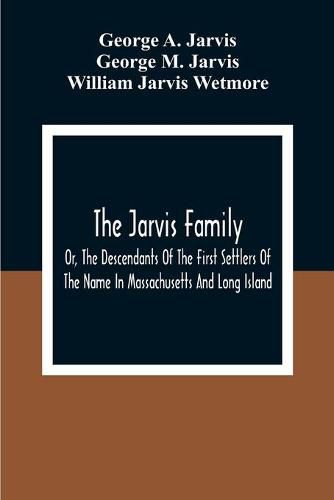 George A. Jarvis
George M. Jarvis
William Jarvis Wetmore

The Jarvis Family

Or, The Descendants Of The First Settlers Of The Name In Massachusetts And Long Island